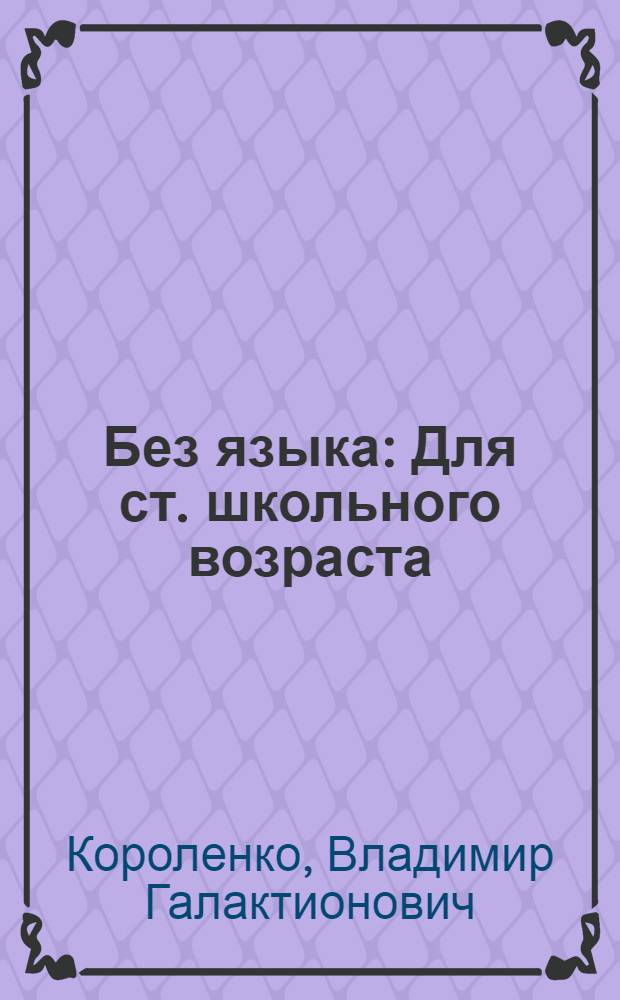 Без языка: Для ст. школьного возраста

Короленко, Владимир Галактионович